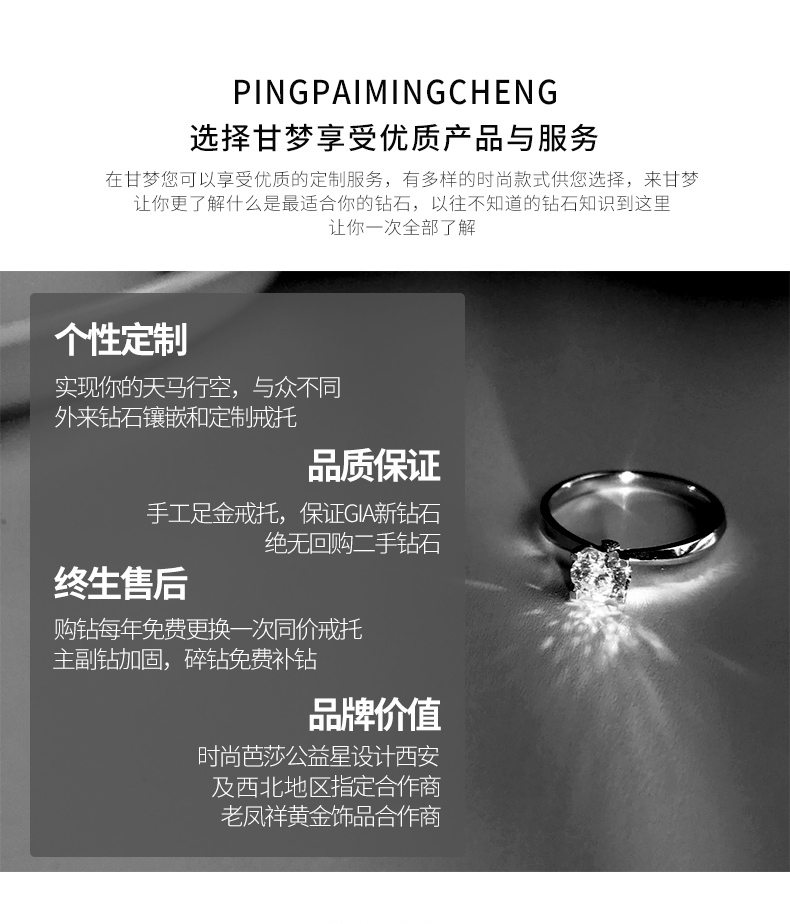 PINGPAIMINGCHENG

选择甘梦享受优质产品与服务

在甘梦您可以享受优质的定制服务，有多样的时尚款式供您选择，来甘梦让你更了解什么是最适合你的钻石，以往不知道的钻石知识到这里让你一次全部了解

个性定制

实现你的天马行空，与众不同
外来钻石镶嵌和定制戒托

品质保证

手工足金戒托，保证GIA新钻石
绝无回购二手钻石

终生售后

购钻每年免费更换一次同价戒托
主副钻加固，碎钻免费补钻

品牌价值

时尚芭莎公益星设计西安
及西北地区指定合作商
老凤祥黄金饰品合作商